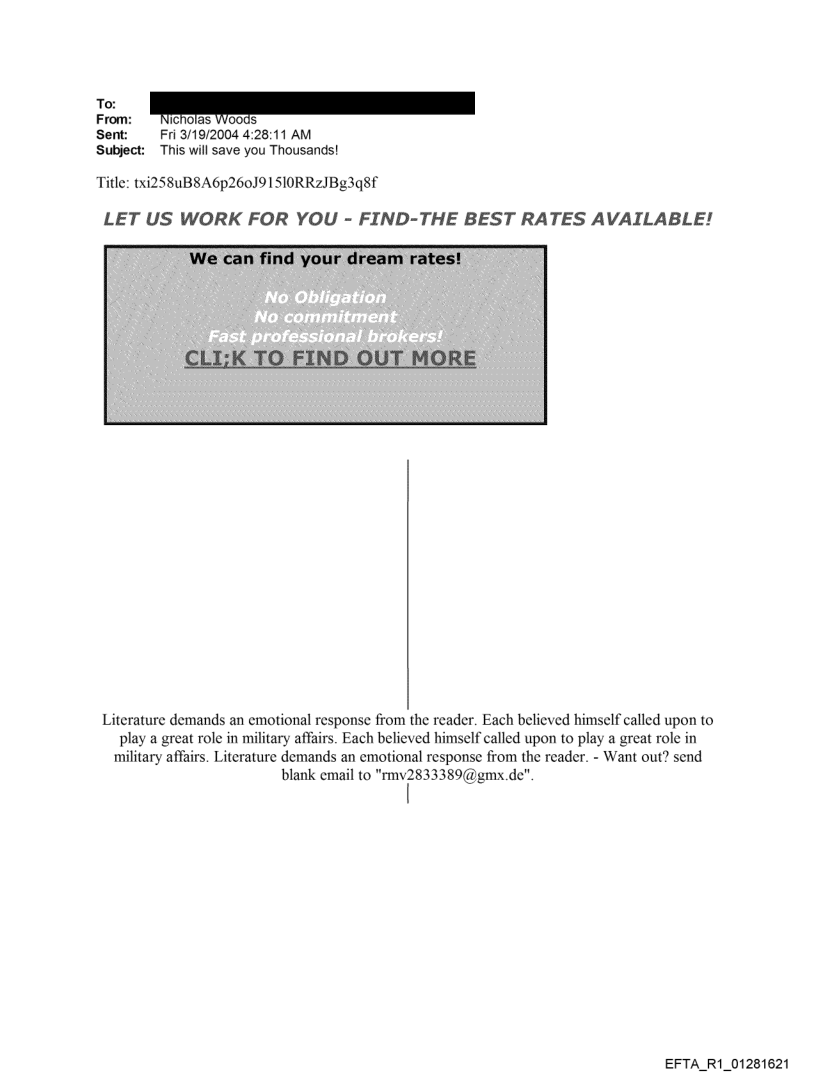 To:
From: Nicholas Woods
Sent: Fri 3/19/2004 4:28:11 AM
Subject: This will save you Thousands!

Title: txi258uB8A6p26oJ915l0RRzJBg3q8f

LET US WORK FOR YOU - FIND-THE BEST RATES AVAILABLE!

We can find your dream rates!

No Obligation
No commitment
Fast professional brokers!
CLI;K TO FIND OUT MORE

Literature demands an emotional response from the reader. Each believed himself called upon to play a great role in military affairs. Each believed himself called upon to play a great role in military affairs. Literature demands an emotional response from the reader. - Want out? send blank email to "rmv2833389@gmx.de".

EFTA_R1_01281621